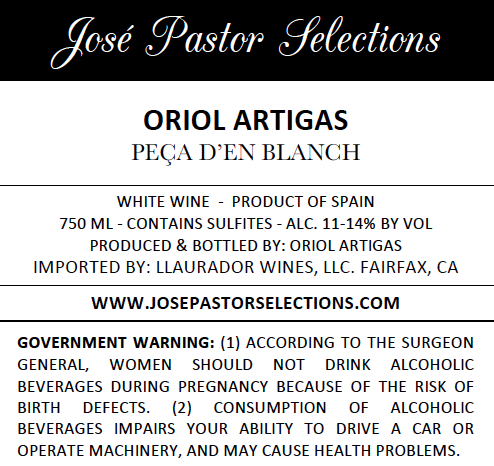 José Pastor Selections

ORIOL ARTIGAS
PEÇA D'EN BLANCH

WHITE WINE - PRODUCT OF SPAIN
750 ML - CONTAINS SULFITES - ALC. 11-14% BY VOL
PRODUCED & BOTTLED BY: ORIOL ARTIGAS
IMPORTED BY: LLAURADOR WINES, LLC. FAIRFAX, CA

WWW.JOSEPASTORSELECTIONS.COM

GOVERNMENT WARNING: (1) ACCORDING TO THE SURGEON GENERAL, WOMEN SHOULD NOT DRINK ALCOHOLIC BEVERAGES DURING PREGNANCY BECAUSE OF THE RISK OF BIRTH DEFECTS. (2) CONSUMPTION OF ALCOHOLIC BEVERAGES IMPAIRS YOUR ABILITY TO DRIVE A CAR OR OPERATE MACHINERY, AND MAY CAUSE HEALTH PROBLEMS.